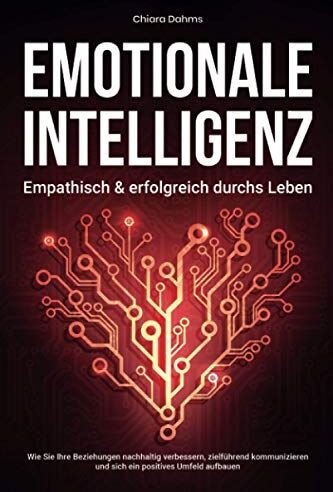 Chiara Dahms

EMOTIONALE INTELLIGENZ

Empathisch & erfolgreich durchs Leben

Wie Sie Ihre Beziehungen nachhaltig verbessern, zielführend kommunizieren und sich ein positives Umfeld aufbauen